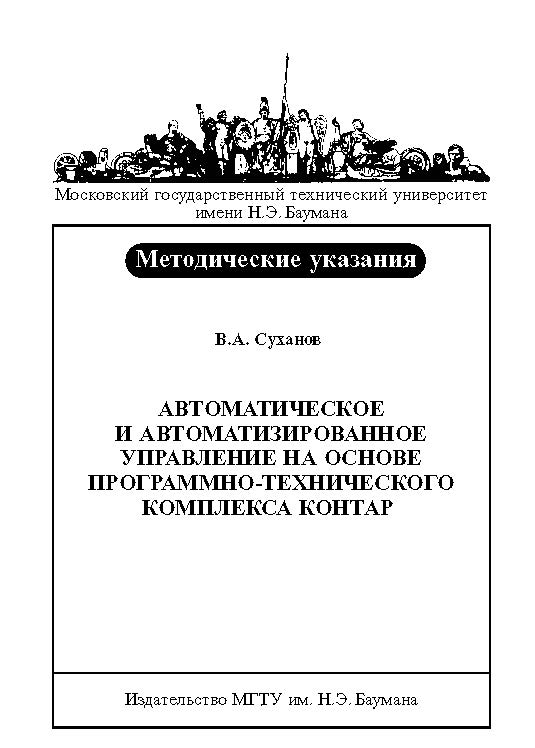 Московский государственный технический университет имени Н.Э. Баумана

Методические указания

В.А. Суханов

АВТОМАТИЧЕСКОЕ И АВТОМАТИЗИРОВАННОЕ УПРАВЛЕНИЕ НА ОСНОВЕ ПРОГРАММНО-ТЕХНИЧЕСКОГО КОМПЛЕКСА КОНТАР

Издательство МГТУ им. Н.Э. Баумана